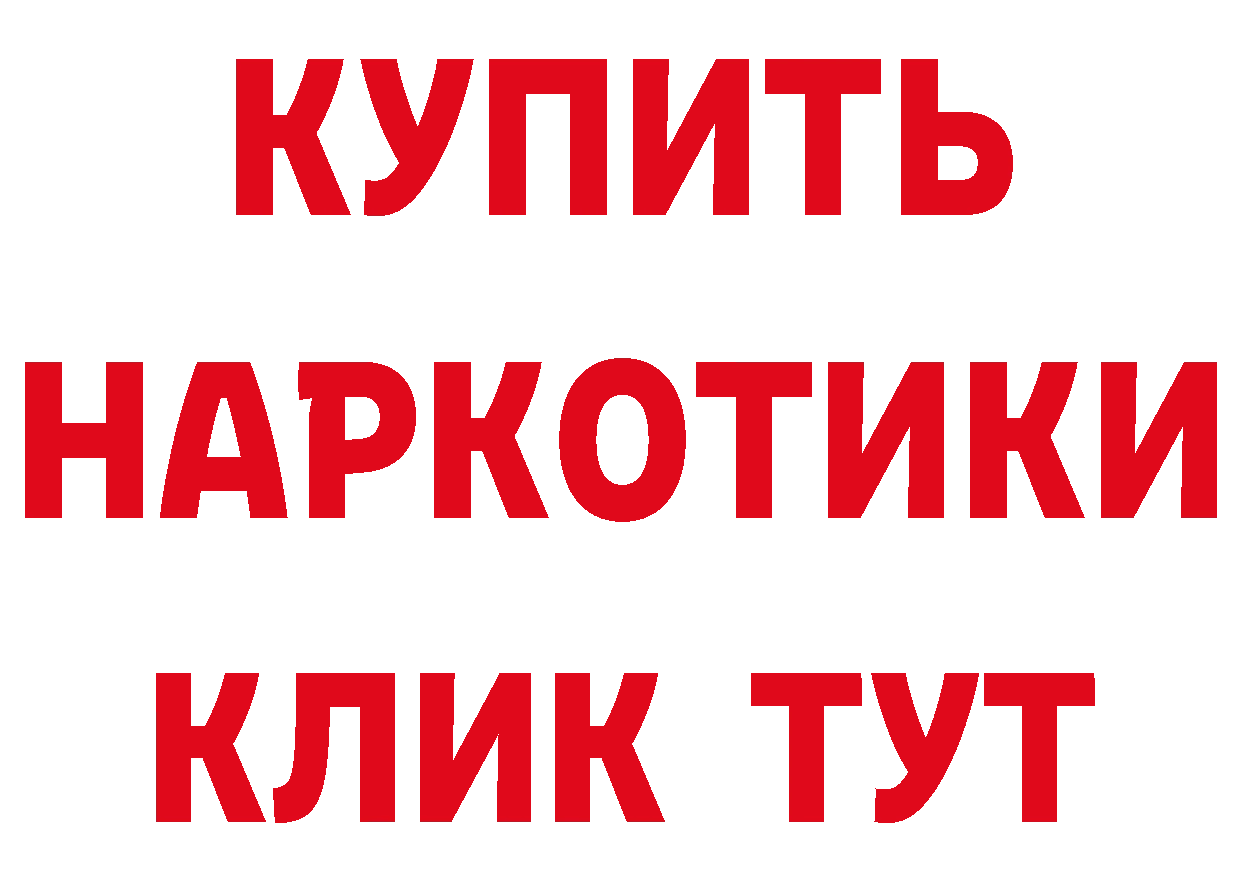 КУПИТЬ
НАРКОТИКИ
КЛИК ТУТ